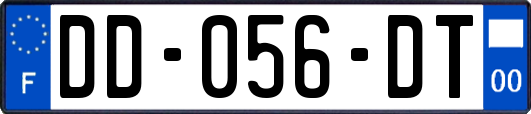 F
DD-056-DT
00